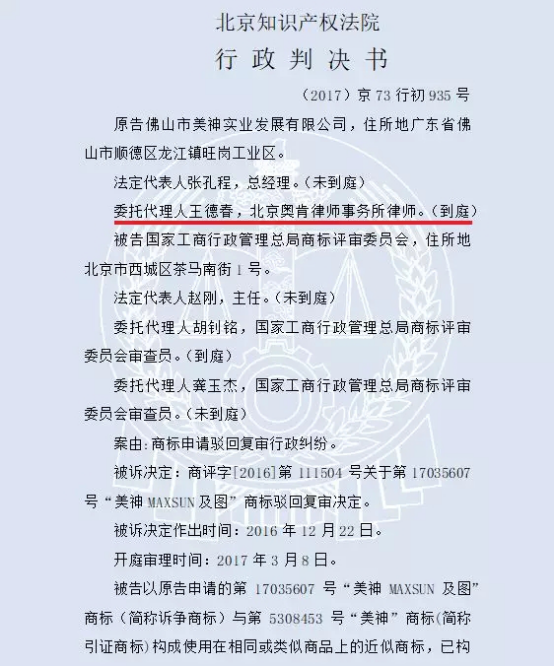 北京知识产权法院

行政判决书

（2017）京73行初935号

原告佛山市美神实业发展有限公司，住所地广东省佛山市顺德区龙江镇旺岗工业区。

法定代表人张孔程，总经理。（未到庭）

委托代理人王德春，北京奥肯律师事务所律师。（到庭）

被告国家工商行政管理总局商标评审委员会，住所地北京市西城区茶马南街1号。

法定代表人赵刚，主任。（未到庭）

委托代理人胡钊铭，国家工商行政管理总局商标评审委员会审查员。（到庭）

委托代理人龚玉杰，国家工商行政管理总局商标评审委员会审查员。（未到庭）

案由：商标申请驳回复审行政纠纷。

被诉决定：商评字[2016]第111504号关于第17035607号“美神MAXSUN及图”商标驳回复审决定。

被诉决定作出时间：2016年12月22日。

开庭审理时间：2017年3月8日。

被告以原告申请的第17035607号“美神MAXSUN及图”商标（简称诉争商标）与第5308453号“美神”商标(简称引证商标)构成使用在相同或类似商品上的近似商标，已构